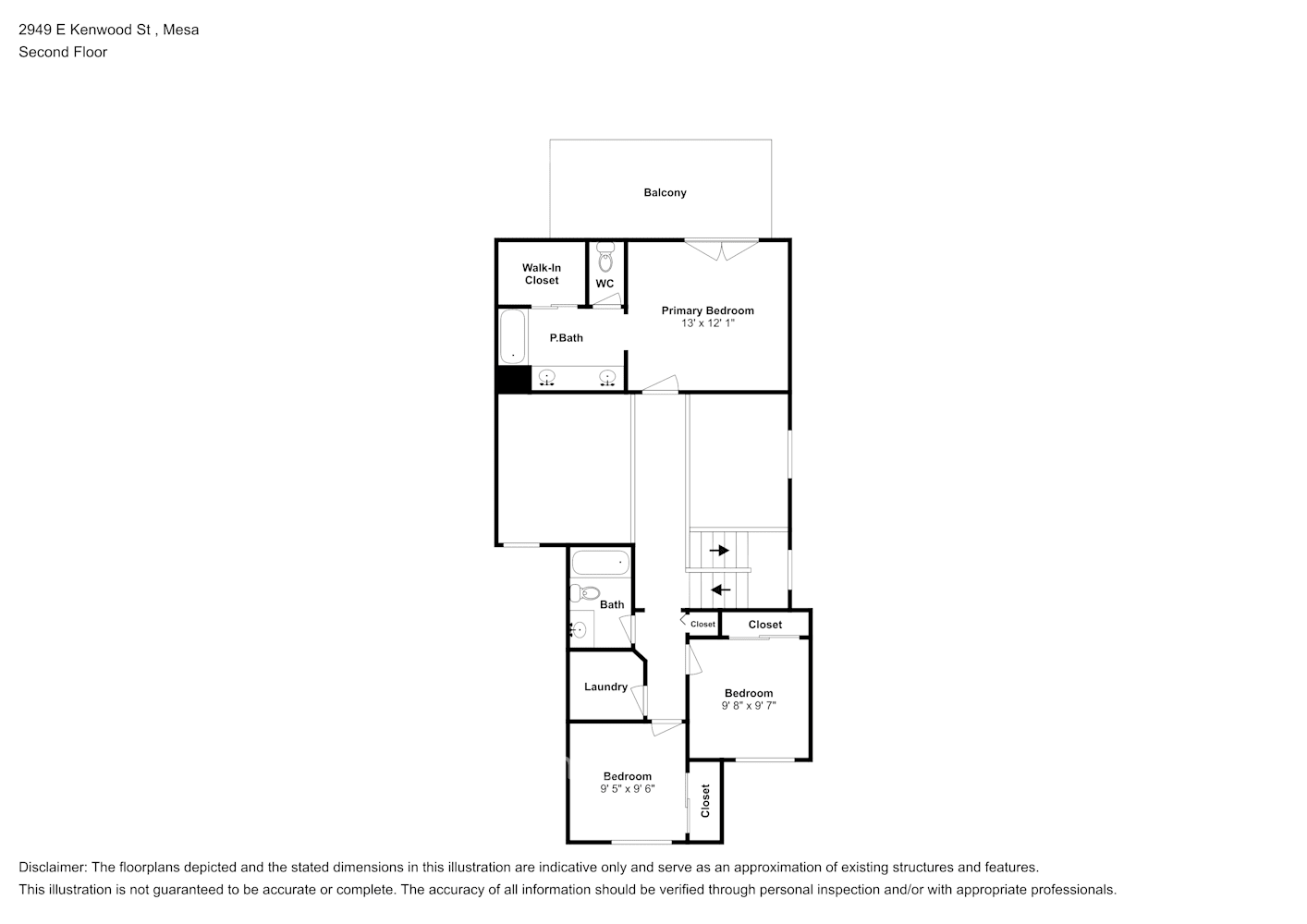 2949 E Kenwood St , Mesa
Second Floor

Balcony

Walk-In Closet

WC

Primary Bedroom
13' x 12' 1"

P.Bath

Bath

Closet

Closet

Laundry

Bedroom
9' 8" x 9' 7"

Bedroom
9' 5" x 9' 6"

Closet

Disclaimer: The floorplans depicted and the stated dimensions in this illustration are indicative only and serve as an approximation of existing structures and features.
This illustration is not guaranteed to be accurate or complete. The accuracy of all information should be verified through personal inspection and/or with appropriate professionals.